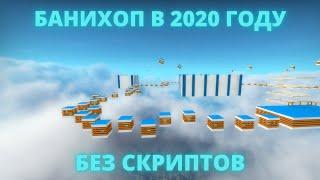 БАНИХОП В 2020 ГОДУ

БЕЗ СКРИПТОВ